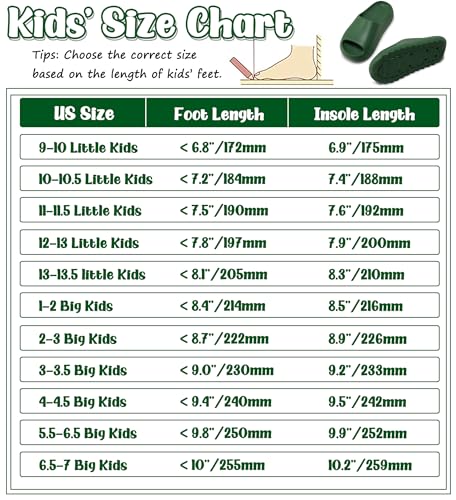 Kids' Size Chart

Tips: Choose the correct size based on the length of kids' feet.

| US Size | Foot Length | Insole Length |
|---|---|---|
| 9-10 Little Kids | < 6.8"/172mm | 6.9"/175mm |
| 10-10.5 Little Kids | < 7.2"/184mm | 7.4"/188mm |
| 11-11.5 Little Kids | < 7.5"/190mm | 7.6"/192mm |
| 12-13 Little Kids | < 7.8"/197mm | 7.9"/200mm |
| 13-13.5 little Kids | < 8.1"/205mm | 8.3"/210mm |
| 1-2 Big Kids | < 8.4"/214mm | 8.5"/216mm |
| 2-3 Big Kids | < 8.7"/222mm | 8.9"/226mm |
| 3-3.5 Big Kids | < 9.0"/230mm | 9.2"/233mm |
| 4-4.5 Big Kids | < 9.4"/240mm | 9.5"/242mm |
| 5.5-6.5 Big Kids | < 9.8"/250mm | 9.9"/252mm |
| 6.5-7 Big Kids | < 10"/255mm | 10.2"/259mm |